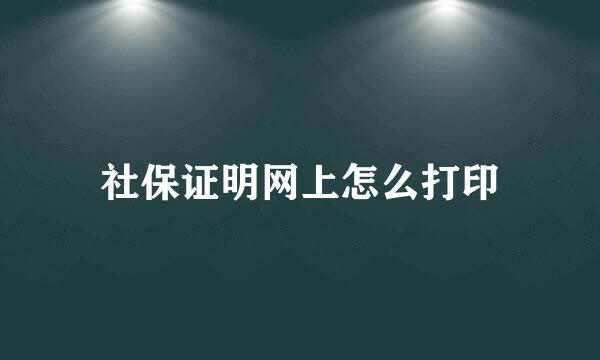 社保证明网上怎么打印